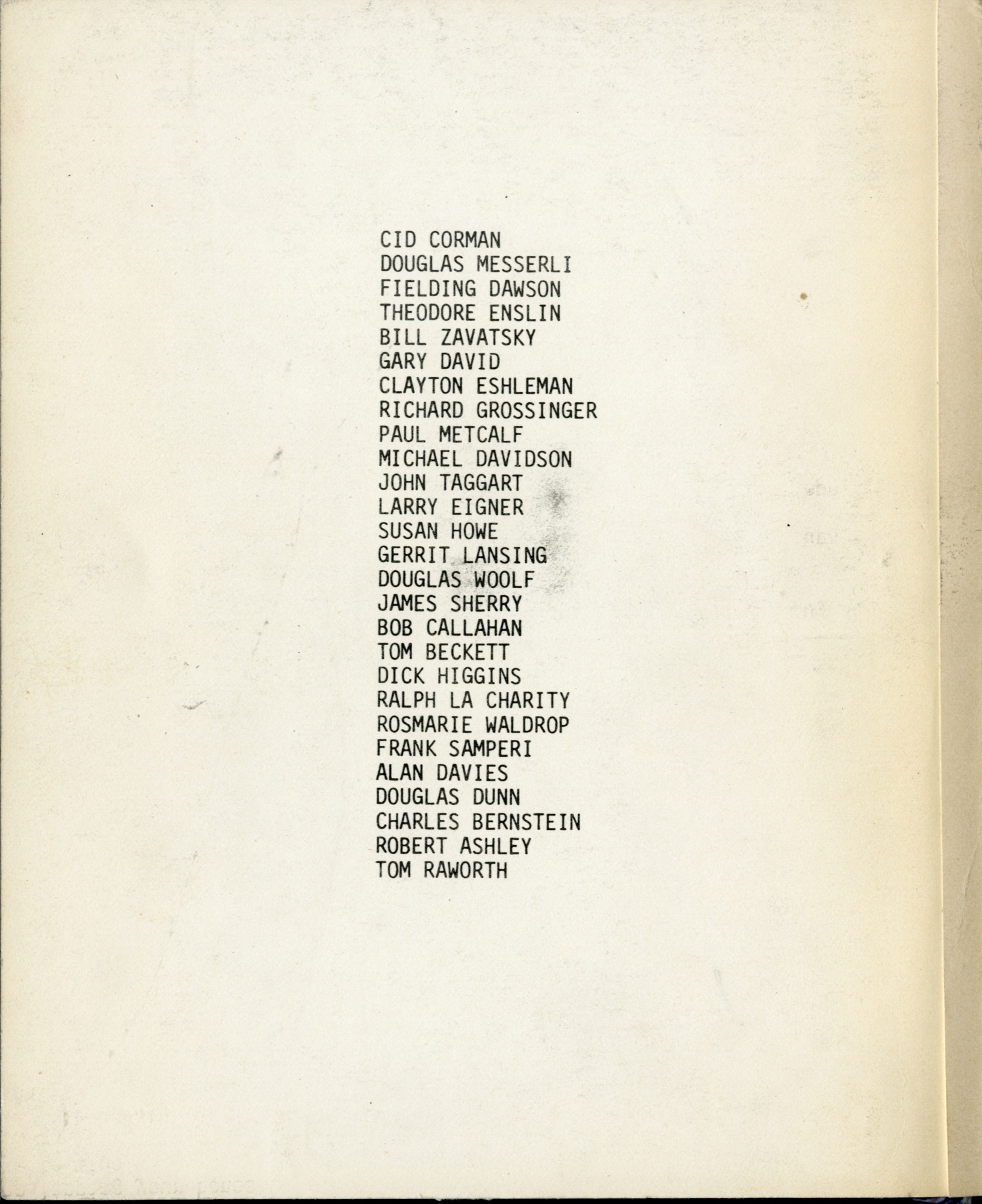 CID CORMAN
DOUGLAS MESSERLI
FIELDING DAWSON
THEODORE ENSLIN
BILL ZAVATSKY
GARY DAVID
CLAYTON ESHLEMAN
RICHARD GROSSINGER
PAUL METCALF
MICHAEL DAVIDSON
JOHN TAGGART
LARRY EIGNER
SUSAN HOWE
GERRIT LANSING
DOUGLAS WOOLF
JAMES SHERRY
BOB CALLAHAN
TOM BECKETT
DICK HIGGINS
RALPH LA CHARITY
ROSMARIE WALDROP
FRANK SAMPERI
ALAN DAVIES
DOUGLAS DUNN
CHARLES BERNSTEIN
ROBERT ASHLEY
TOM RAWORTH